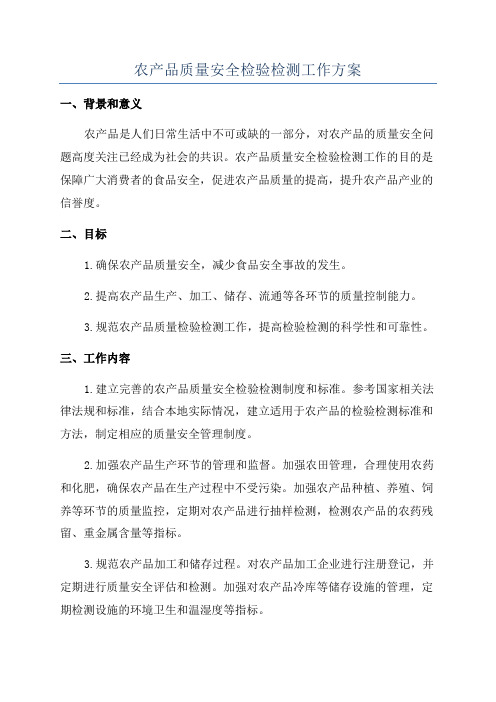 农产品质量安全检验检测工作方案

一、背景和意义

农产品是人们日常生活中不可或缺的一部分，对农产品的质量安全问题高度关注已经成为社会的共识。农产品质量安全检验检测工作的目的是保障广大消费者的食品安全，促进农产品质量的提高，提升农产品产业的信誉度。

二、目标

1.确保农产品质量安全，减少食品安全事故的发生。

2.提高农产品生产、加工、储存、流通等各环节的质量控制能力。

3.规范农产品质量检验检测工作，提高检验检测的科学性和可靠性。

三、工作内容

1.建立完善的农产品质量安全检验检测制度和标准。参考国家相关法律法规和标准，结合本地实际情况，建立适用于农产品的检验检测标准和方法，制定相应的质量安全管理制度。

2.加强农产品生产环节的管理和监督。加强农田管理，合理使用农药和化肥，确保农产品在生产过程中不受污染。加强农产品种植、养殖、饲养等环节的质量监控，定期对农产品进行抽样检测，检测农产品的农药残留、重金属含量等指标。

3.规范农产品加工和储存过程。对农产品加工企业进行注册登记，并定期进行质量安全评估和检测。加强对农产品冷库等储存设施的管理，定期检测设施的环境卫生和温湿度等指标。